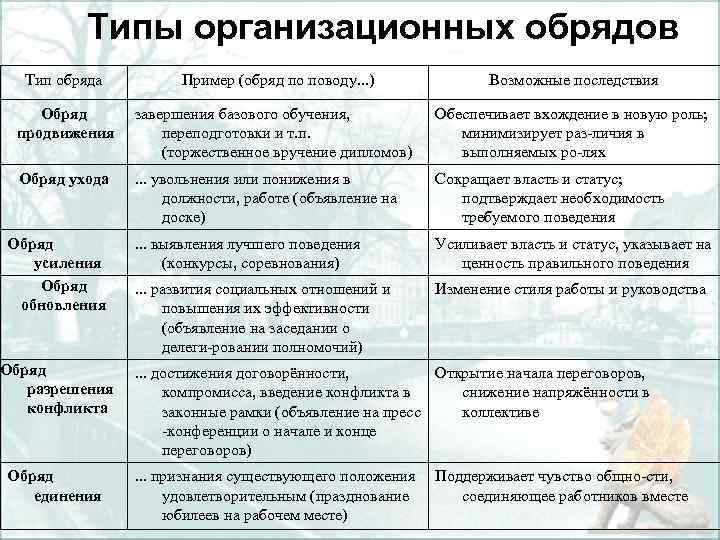 Типы организационных обрядов

| Тип обряда | Пример (обряд по поводу...) | Возможные последствия |
|---|---|---|
| Обряд продвижения | завершения базового обучения, переподготовки и т.п. (торжественное вручение дипломов) | Обеспечивает вхождение в новую роль; минимизирует раз-личия в выполняемых ро-лях |
| Обряд ухода | ... увольнения или понижения в должности, работе (объявление на доске) | Сокращает власть и статус; подтверждает необходимость требуемого поведения |
| Обряд усиления | ... выявления лучшего поведения (конкурсы, соревнования) | Усиливает власть и статус, указывает на ценность правильного поведения |
| Обряд обновления | ... развития социальных отношений и повышения их эффективности (объявление на заседании о делеги-ровании полномочий) | Изменение стиля работы и руководства |
| Обряд разрешения конфликта | ... достижения договорённости, компромисса, введение конфликта в законные рамки (объявление на пресс -конференции о начале и конце переговоров) | Открытие начала переговоров, снижение напряжённости в коллективе |
| Обряд единения | ... признания существующего положения удовлетворительным (празднование юбилеев на рабочем месте) | Поддерживает чувство общно-сти, соединяющее работников вместе |